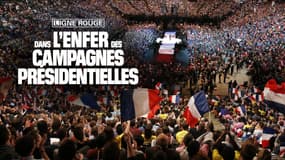 LIGNE ROUGE

DANS L'ENFER DES CAMPAGNES PRÉSIDENTIELLES